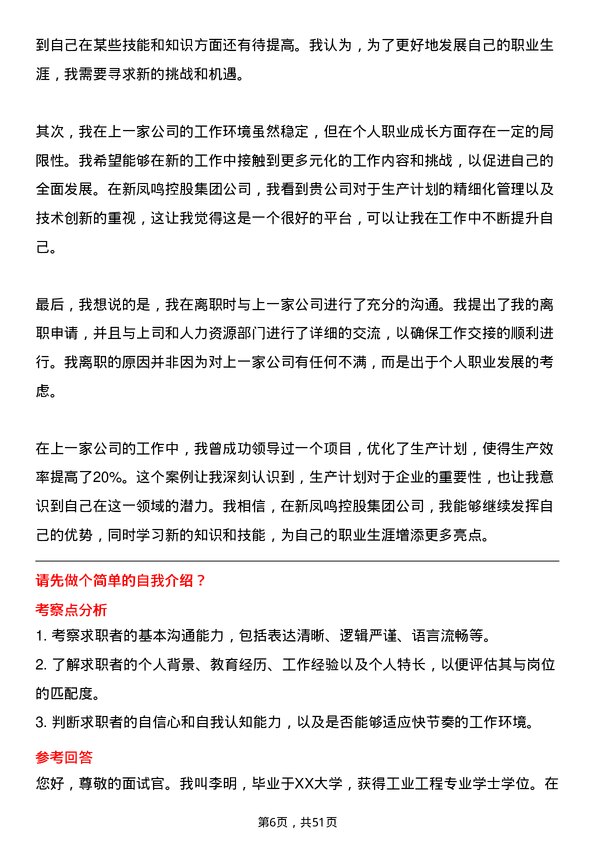 到自己在某些技能和知识方面还有待提高。我认为，为了更好地发展自己的职业生涯，我需要寻求新的挑战和机遇。

其次，我在上一家公司的工作环境虽然稳定，但在个人职业成长方面存在一定的局限性。我希望能够在新的工作中接触到更多元化的工作内容和挑战，以促进自己的全面发展。在新凤鸣控股集团公司，我看到贵公司对于生产计划的精细化管理以及技术创新的重视，这让我觉得这是一个很好的平台，可以让我在工作中不断提升自己。

最后，我想说的是，我在离职时与上一家公司进行了充分的沟通。我提出了我的离职申请，并且与上司和人力资源部门进行了详细的交流，以确保工作交接的顺利进行。我离职的原因并非因为对上一家公司有任何不满，而是出于个人职业发展的考虑。

在上一家公司的工作中，我曾成功领导过一个项目，优化了生产计划，使得生产效率提高了20%。这个案例让我深刻认识到，生产计划对于企业的重要性，也让我意识到自己在这一领域的潜力。我相信，在新凤鸣控股集团公司，我能够继续发挥自己的优势，同时学习新的知识和技能，为自己的职业生涯增添更多亮点。

请先做个简单的自我介绍？

考察点分析

1. 考察求职者的基本沟通能力，包括表达清晰、逻辑严谨、语言流畅等。

2. 了解求职者的个人背景、教育经历、工作经验以及个人特长，以便评估其与岗位的匹配度。

3. 判断求职者的自信心和自我认知能力，以及是否能够适应快节奏的工作环境。

参考回答

您好，尊敬的面试官。我叫李明，毕业于XX大学，获得工业工程专业学士学位。在

第6页，共51页